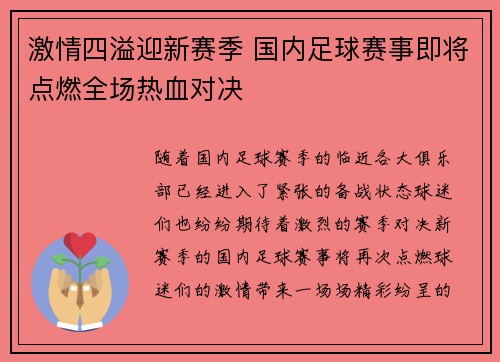 激情四溢迎新赛季 国内足球赛事即将点燃全场热血对决

随着国内足球赛季的临近各大俱乐部已经进入了紧张的备战状态球迷们也纷纷期待着激烈的赛季对决新赛季的国内足球赛事将再次点燃球迷们的激情带来一场场精彩纷呈的